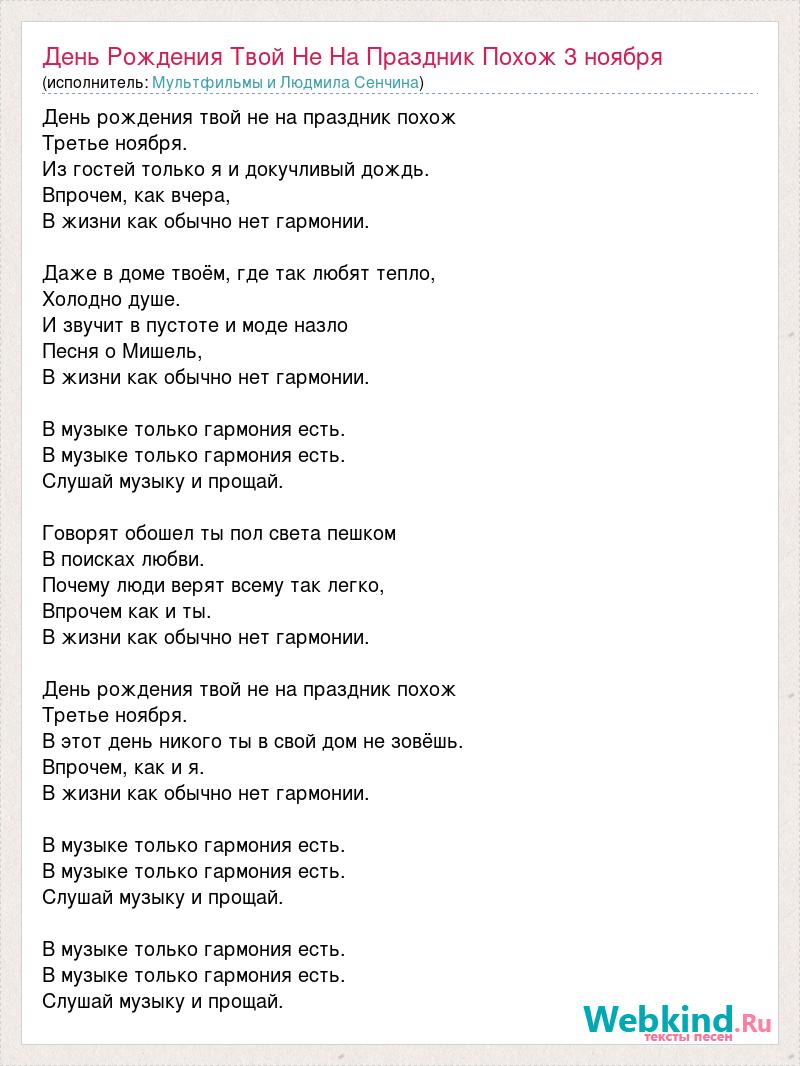 День Рождения Твой Не На Праздник Похож 3 ноября
(исполнитель: Мультфильмы и Людмила Сенчина)

День рождения твой не на праздник похож
Третье ноября.
Из гостей только я и докучливый дождь.
Впрочем, как вчера,
В жизни как обычно нет гармонии.

Даже в доме твоём, где так любят тепло,
Холодно душе.
И звучит в пустоте и моде назло
Песня о Мишель,
В жизни как обычно нет гармонии.

В музыке только гармония есть.
В музыке только гармония есть.
Слушай музыку и прощай.

Говорят обошел ты пол света пешком
В поисках любви.
Почему люди верят всему так легко,
Впрочем как и ты.
В жизни как обычно нет гармонии.

День рождения твой не на праздник похож
Третье ноября.
В этот день никого ты в свой дом не зовёшь.
Впрочем, как и я.
В жизни как обычно нет гармонии.

В музыке только гармония есть.
В музыке только гармония есть.
Слушай музыку и прощай.

В музыке только гармония есть.
В музыке только гармония есть.
Слушай музыку и прощай.

Webkind.Ru
тексты песен